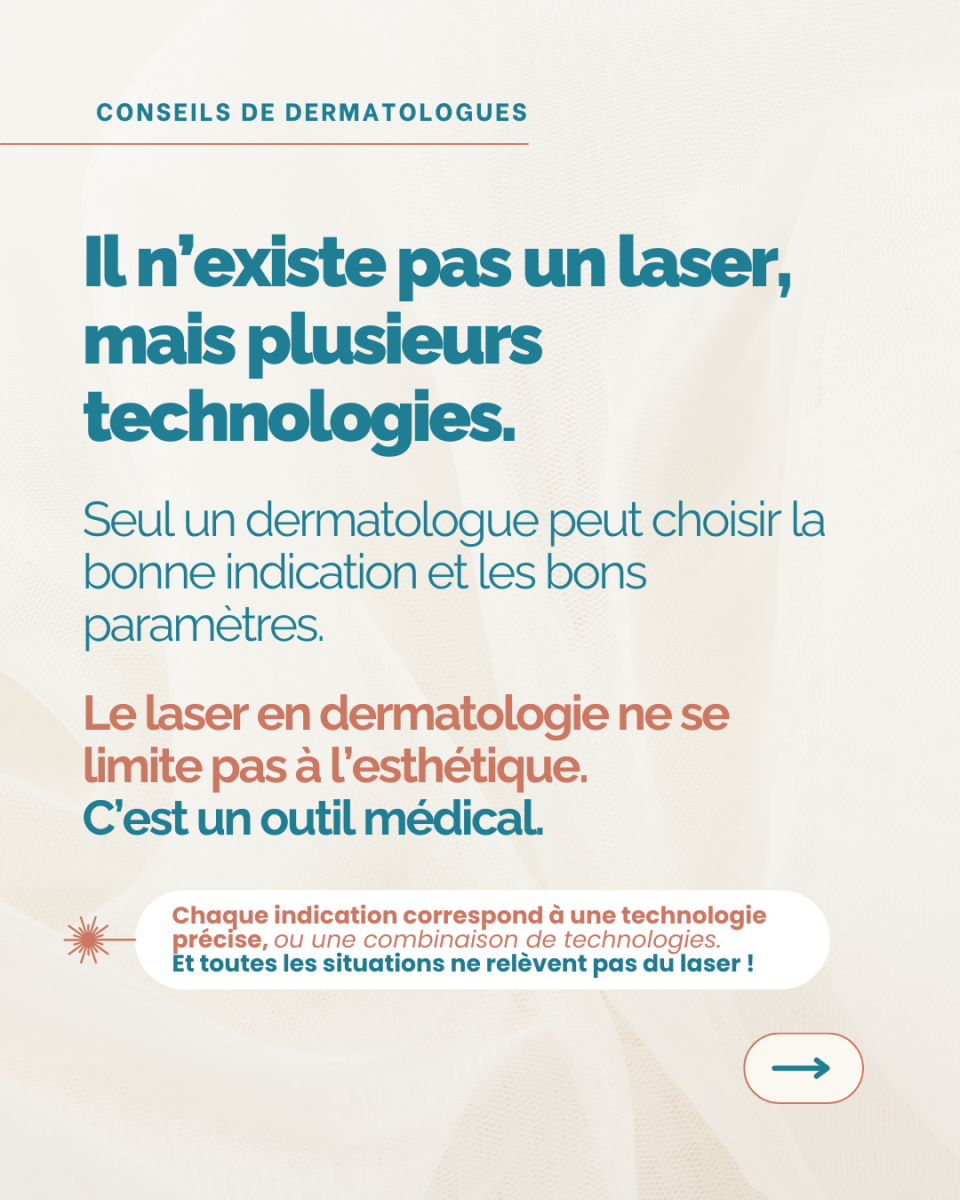 CONSEILS DE DERMATOLOGUES

Il n'existe pas un laser, mais plusieurs technologies.

Seul un dermatologue peut choisir la bonne indication et les bons paramètres.

Le laser en dermatologie ne se limite pas à l'esthétique.
C'est un outil médical.

Chaque indication correspond à une technologie précise, ou une combinaison de technologies.
Et toutes les situations ne relèvent pas du laser !

→